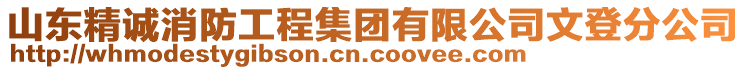 山东精诚消防工程集团有限公司文登分公司
http://whmodestygibson.cn.coovee.com